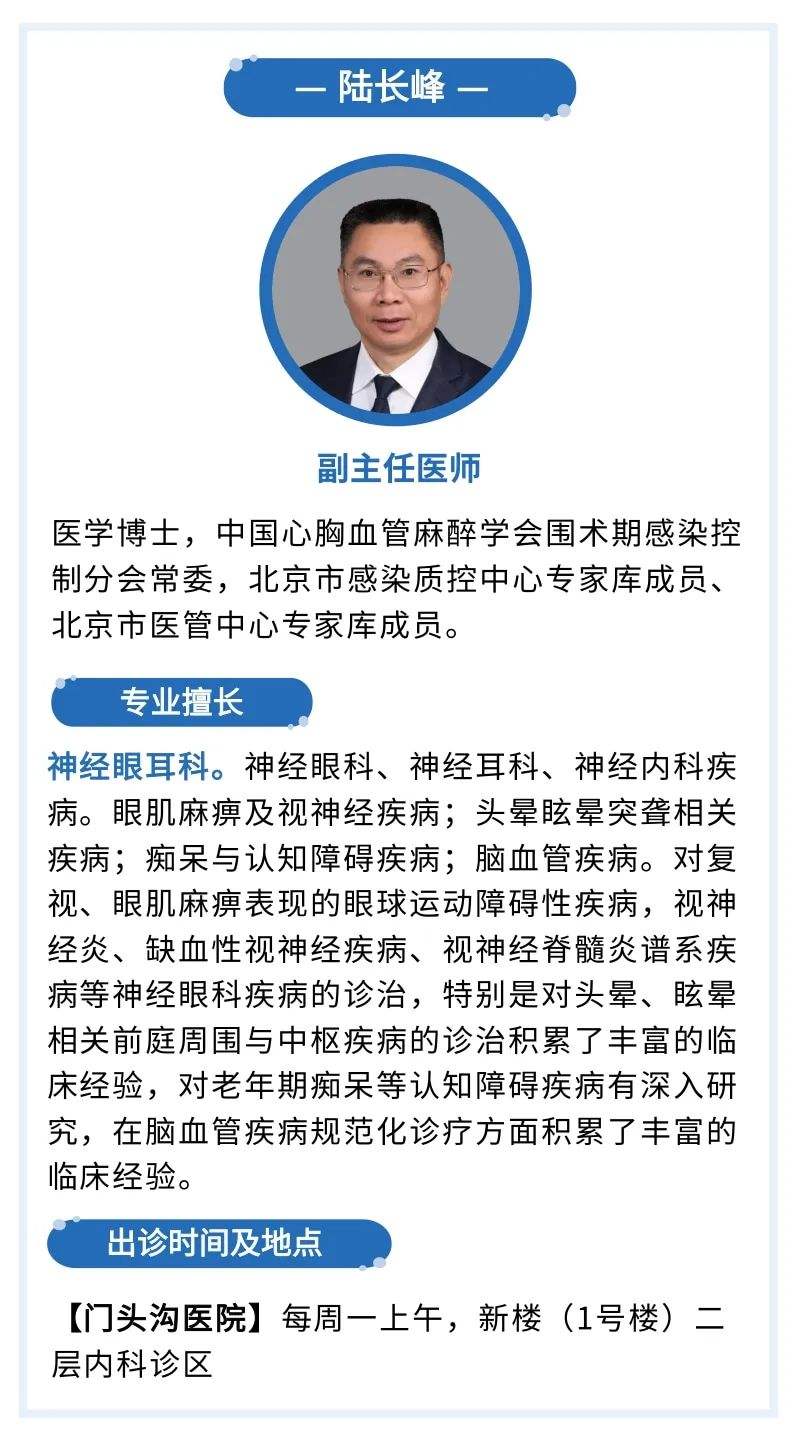 — 陆长峰 —

副主任医师

医学博士，中国心胸血管麻醉学会围术期感染控制分会常委，北京市感染质控中心专家库成员、北京市医管中心专家库成员。

专业擅长

神经眼耳科。神经眼科、神经耳科、神经内科疾病。眼肌麻痹及视神经疾病；头晕眩晕突聋相关疾病；痴呆与认知障碍疾病；脑血管疾病。对复视、眼肌麻痹表现的眼球运动障碍性疾病，视神经炎、缺血性视神经疾病、视神经脊髓炎谱系疾病等神经眼科疾病的诊治，特别是对头晕、眩晕相关前庭周围与中枢疾病的诊治积累了丰富的临床经验，对老年期痴呆等认知障碍疾病有深入研究，在脑血管疾病规范化诊疗方面积累了丰富的临床经验。

出诊时间及地点

【门头沟医院】每周一上午，新楼（1号楼）二层内科诊区